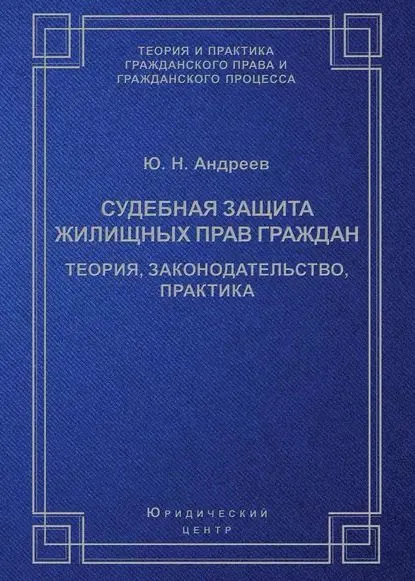 ТЕОРИЯ И ПРАКТИКА
ГРАЖДАНСКОГО ПРАВА И
ГРАЖДАНСКОГО ПРОЦЕССА

Ю. Н. Андреев

СУДЕБНАЯ ЗАЩИТА
ЖИЛИЩНЫХ ПРАВ ГРАЖДАН

ТЕОРИЯ, ЗАКОНОДАТЕЛЬСТВО,
ПРАКТИКА

ЮРИДИЧЕСКИЙ
ЦЕНТР